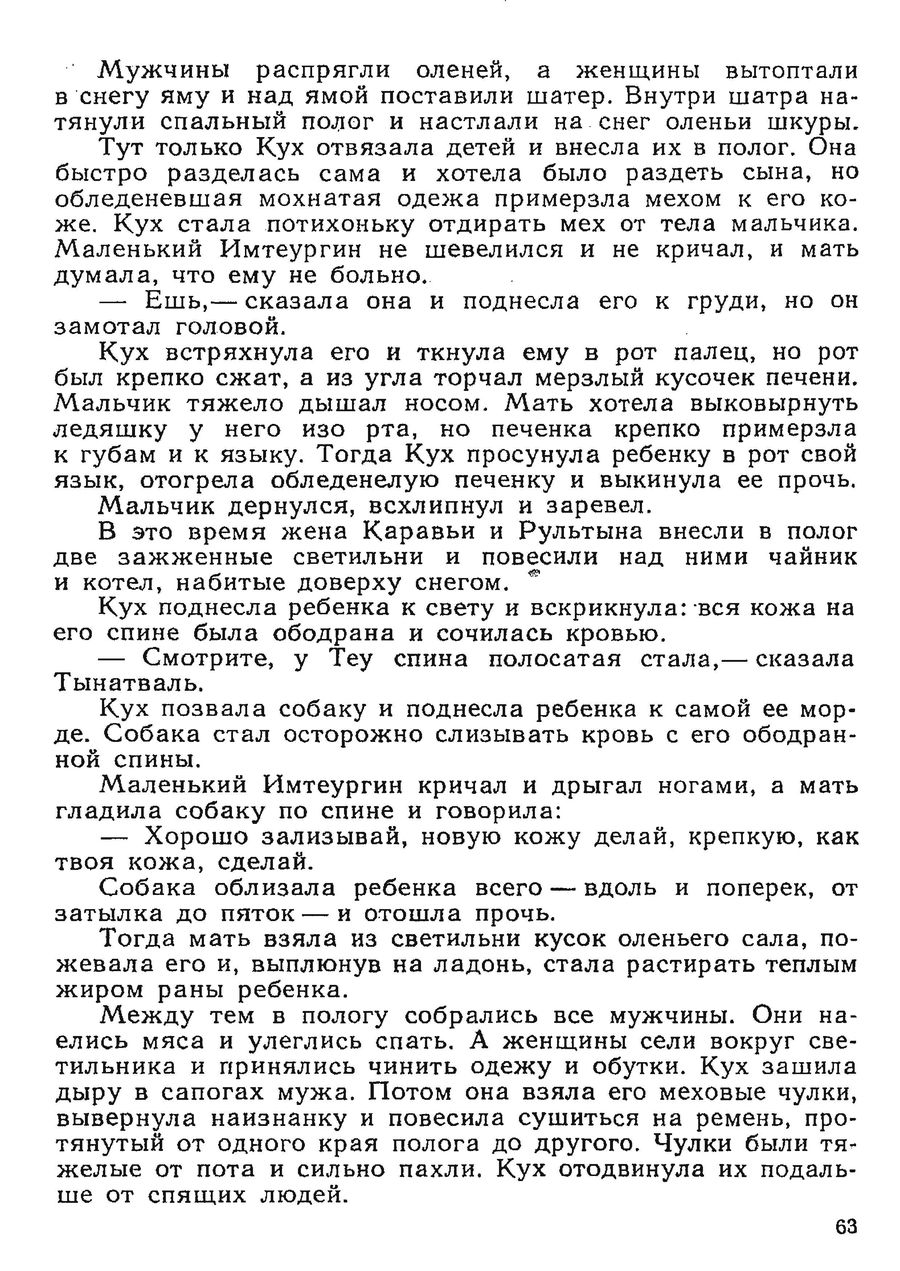 Мужчины распрягли оленей, а женщины вытоптали в снегу яму и над ямой поставили шатер. Внутри шатра натянули спальный полог и настлали на снег оленьи шкуры.

Тут только Кух отвязала детей и внесла их в полог. Она быстро разделась сама и хотела было раздеть сына, но обледеневшая мохнатая одежа примерзла мехом к его коже. Кух стала потихоньку отдирать мех от тела мальчика. Маленький Имтеургин не шевелился и не кричал, и мать думала, что ему не больно.

— Ешь,— сказала она и поднесла его к груди, но он замотал головой.

Кух встряхнула его и ткнула ему в рот палец, но рот был крепко сжат, а из угла торчал мерзлый кусочек печени. Мальчик тяжело дышал носом. Мать хотела выковырнуть ледяшку у него изо рта, но печенка крепко примерзла к губам и к языку. Тогда Кух просунула ребенку в рот свой язык, отогрела обледенелую печенку и выкинула ее прочь.

Мальчик дернулся, всхлипнул и заревел.

В это время жена Каравьи и Рультына внесли в полог две зажженные светильни и повесили над ними чайник и котел, набитые доверху снегом.

Кух поднесла ребенка к свету и вскрикнула: вся кожа на его спине была ободрана и сочилась кровью.

— Смотрите, у Теу спина полосатая стала,— сказала Тынатваль.

Кух позвала собаку и поднесла ребенка к самой ее морде. Собака стал осторожно слизывать кровь с его ободранной спины.

Маленький Имтеургин кричал и дрыгал ногами, а мать гладила собаку по спине и говорила:

— Хорошо зализывай, новую кожу делай, крепкую, как твоя кожа, сделай.

Собака облизала ребенка всего — вдоль и поперек, от затылка до пяток — и отошла прочь.

Тогда мать взяла из светильни кусок оленьего сала, пожевала его и, выплюнув на ладонь, стала растирать теплым жиром раны ребенка.

Между тем в пологу собрались все мужчины. Они наелись мяса и улеглись спать. А женщины сели вокруг светильника и принялись чинить одежу и обутки. Кух зашила дыру в сапогах мужа. Потом она взяла его меховые чулки, вывернула наизнанку и повесила сушиться на ремень, протянутый от одного края полога до другого. Чулки были тяжелые от пота и сильно пахли. Кух отодвинула их подальше от спящих людей.

63